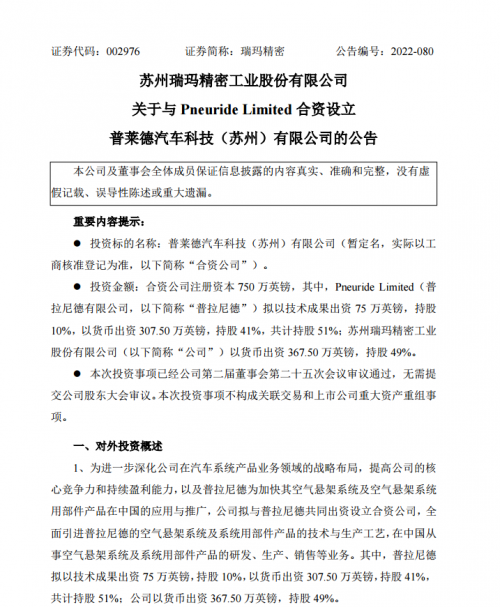 证券代码：002976　　证券简称：瑞玛精密　　公告编号：2022-080

苏州瑞玛精密工业股份有限公司
关于与 Pneuride Limited 合资设立
普莱德汽车科技（苏州）有限公司的公告

本公司及董事会全体成员保证信息披露的内容真实、准确和完整，没有虚假记载、误导性陈述或重大遗漏。

重要内容提示：

● 投资标的名称：普莱德汽车科技（苏州）有限公司（暂定名，实际以工商核准登记为准，以下简称“合资公司”）。

● 投资金额：合资公司注册资本 750 万英镑，其中，Pneuride Limited（普拉尼德有限公司，以下简称“普拉尼德”）拟以技术成果出资 75 万英镑，持股 10%，以货币出资 307.50 万英镑，持股 41%，共计持股 51%；苏州瑞玛精密工业股份有限公司（以下简称“公司”）以货币出资 367.50 万英镑，持股 49%。

● 本次投资事项已经公司第二届董事会第二十五次会议审议通过，无需提交公司股东大会审议。本次投资事项不构成关联交易和上市公司重大资产重组事项。

一、对外投资概述

1、为进一步深化公司在汽车系统产品业务领域的战略布局，提高公司的核心竞争力和持续盈利能力，以及普拉尼德为加快其空气悬架系统及空气悬架系统用部件产品在中国的应用与推广，公司拟与普拉尼德共同出资设立合资公司，全面引进普拉尼德的空气悬架系统及系统用部件产品的技术与生产工艺，在中国从事空气悬架系统及系统用部件产品的研发、生产、销售等业务。其中，普拉尼德拟以技术成果出资 75 万英镑，持股 10%，以货币出资 307.50 万英镑，持股 41%，共计持股 51%；公司以货币出资 367.50 万英镑，持股 49%。